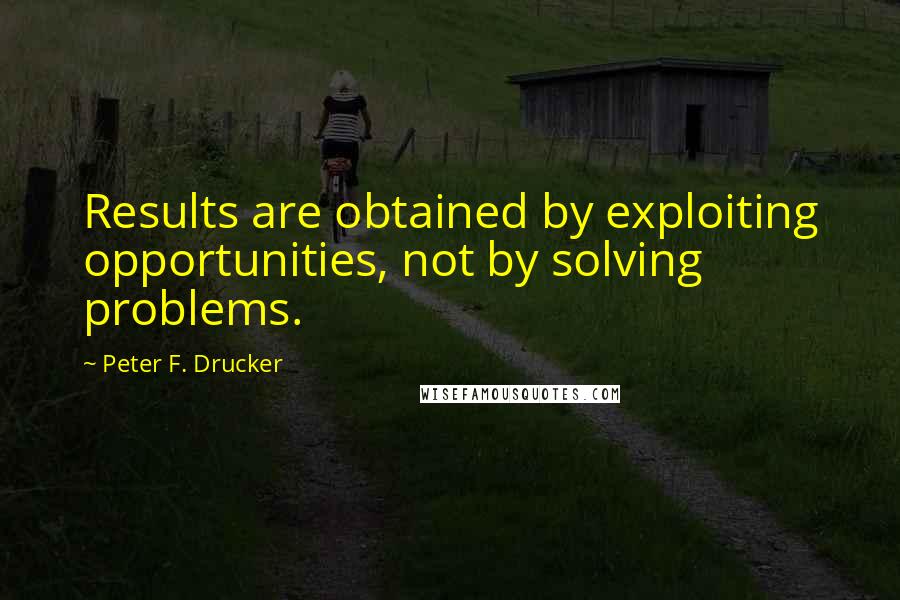 Results are obtained by exploiting opportunities, not by solving problems.

~ Peter F. Drucker

WISEFAMOUSQUOTES.COM